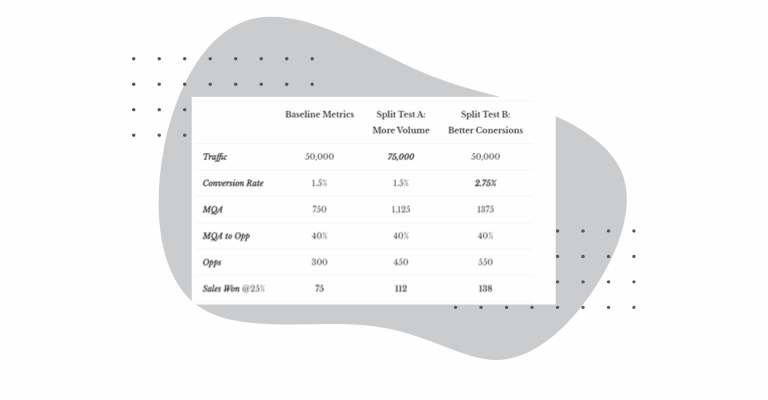 | | Baseline Metrics | Split Test A: More Volume | Split Test B: Better Conersions |
|---|---|---|---|
| Traffic | 50,000 | 75,000 | 50,000 |
| Conversion Rate | 1.5% | 1.5% | 2.75% |
| MQA | 750 | 1,125 | 1375 |
| MQA to Opp | 40% | 40% | 40% |
| Opps | 300 | 450 | 550 |
| Sales Won @25% | 75 | 112 | 138 |